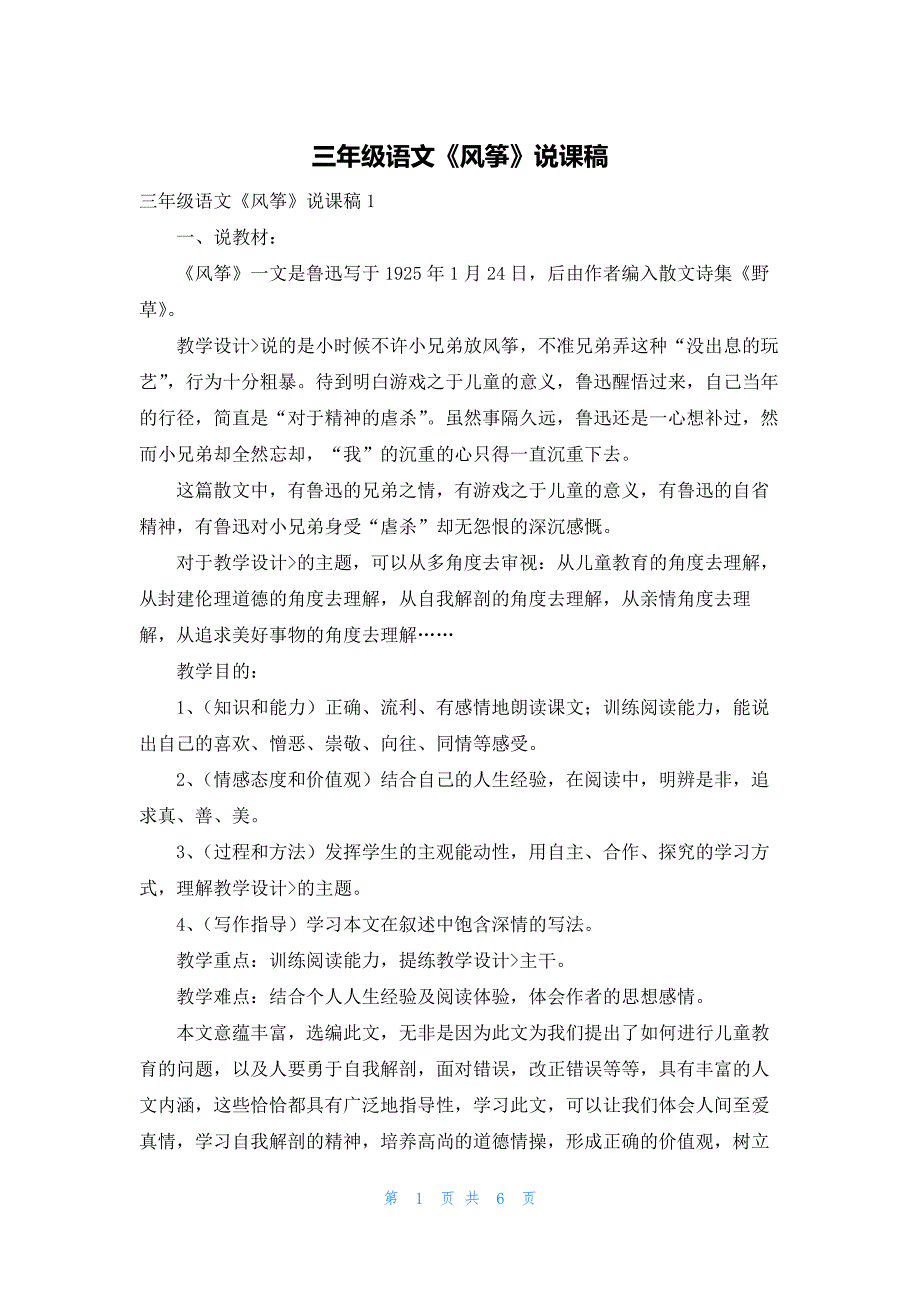 三年级语文《风筝》说课稿

三年级语文《风筝》说课稿 1

一、说教材：

《风筝》一文是鲁迅写于 1925 年 1 月 24 日，后由作者编入散文诗集《野草》。

教学设计>说的是小时候不许小兄弟放风筝，不准兄弟弄这种“没出息的玩艺”，行为十分粗暴。待到明白游戏之于儿童的意义，鲁迅醒悟过来，自己当年的行径，简直是“对于精神的虐杀”。虽然事隔久远，鲁迅还是一心想补过，然而小兄弟却全然忘却，“我”的沉重的心只得一直沉重下去。

这篇散文中，有鲁迅的兄弟之情，有游戏之于儿童的意义，有鲁迅的自省精神，有鲁迅对小兄弟身受“虐杀”却无怨恨的深沉感慨。

对于教学设计>的主题，可以从多角度去审视：从儿童教育的角度去理解，从封建伦理道德的角度去理解，从自我解剖的角度去理解，从亲情角度去理解，从追求美好事物的角度去理解……

教学目的：

1、(知识和能力）正确、流利、有感情地朗读课文；训练阅读能力，能说出自己的喜欢、憎恶、崇敬、向往、同情等感受。

2、(情感态度和价值观）结合自己的人生经验，在阅读中，明辨是非，追求真、善、美。

3、(过程和方法）发挥学生的主观能动性，用自主、合作、探究的学习方式，理解教学设计>的主题。

4、(写作指导）学习本文在叙述中饱含深情的写法。

教学重点：训练阅读能力，提练教学设计>主干。

教学难点：结合个人人生经验及阅读体验，体会作者的思想感情。

本文意蕴丰富，选编此文，无非是因为此文为我们提出了如何进行儿童教育的问题，以及人要勇于自我解剖，面对错误，改正错误等等，具有丰富的人文内涵，这些恰恰都具有广泛地指导性，学习此文，可以让我们体会人间至爱真情，学习自我解剖的精神，培养高尚的道德情操，形成正确的价值观，树立

第 1 页 共 6 页